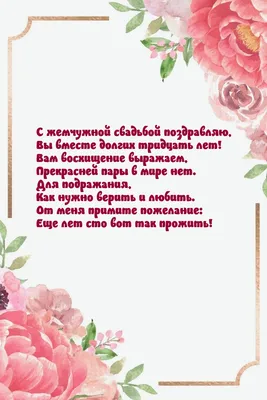 С жемчужной свадьбой поздравляю,
Вы вместе долгих тридцать лет!
Вам восхищение выражаем,
Прекрасней пары в мире нет.
Для подражания,
Как нужно верить и любить.
От меня примите пожелание:
Еще лет сто вот так прожить!